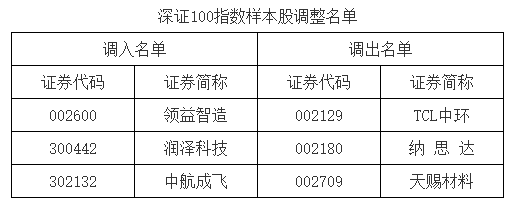 深证100指数样本股调整名单

| 调入名单 | | 调出名单 | |
|---|---|---|---|
| 证券代码 | 证券简称 | 证券代码 | 证券简称 |
| 002600 | 领益智造 | 002129 | TCL中环 |
| 300442 | 润泽科技 | 002180 | 纳 思 达 |
| 302132 | 中航成飞 | 002709 | 天赐材料 |